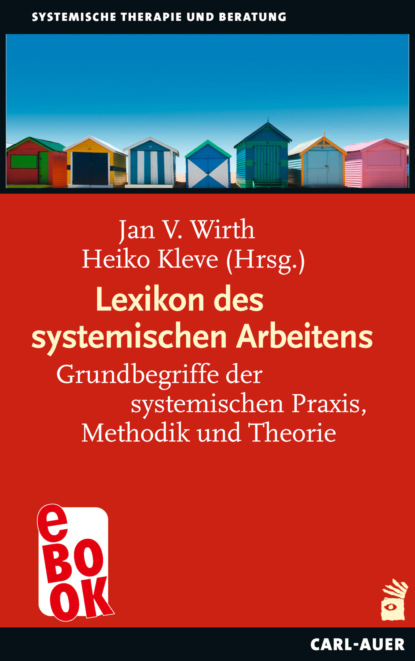 SYSTEMISCHE THERAPIE UND BERATUNG

Jan V. Wirth
Heiko Kleve (Hrsg.)

Lexikon des systemischen Arbeitens

Grundbegriffe der systemischen Praxis, Methodik und Theorie

eBOOK

CARL-AUER